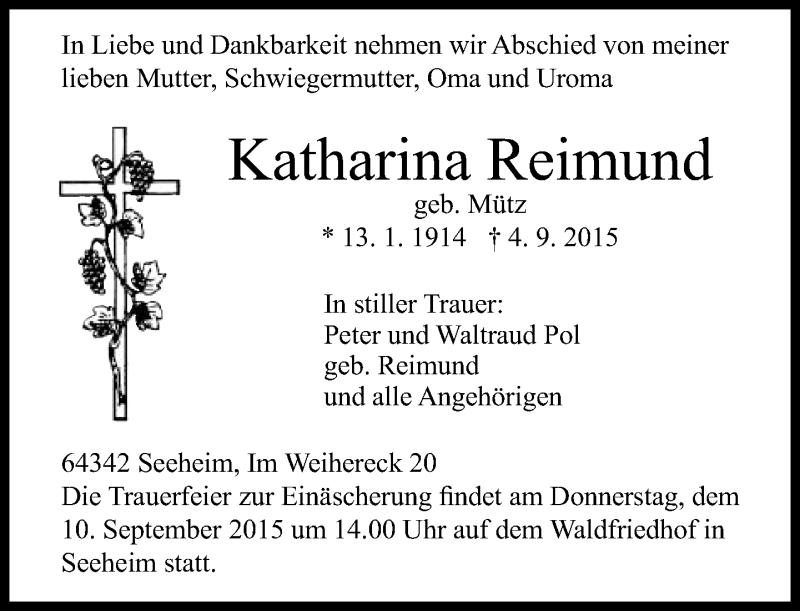 In Liebe und Dankbarkeit nehmen wir Abschied von meiner lieben Mutter, Schwiegermutter, Oma und Uroma

Katharina Reimund

geb. Mütz

* 13. 1. 1914 † 4. 9. 2015

In stiller Trauer:
Peter und Waltraud Pol
geb. Reimund
und alle Angehörigen

64342 Seeheim, Im Weihereck 20

Die Trauerfeier zur Einäscherung findet am Donnerstag, dem 10. September 2015 um 14.00 Uhr auf dem Waldfriedhof in Seeheim statt.